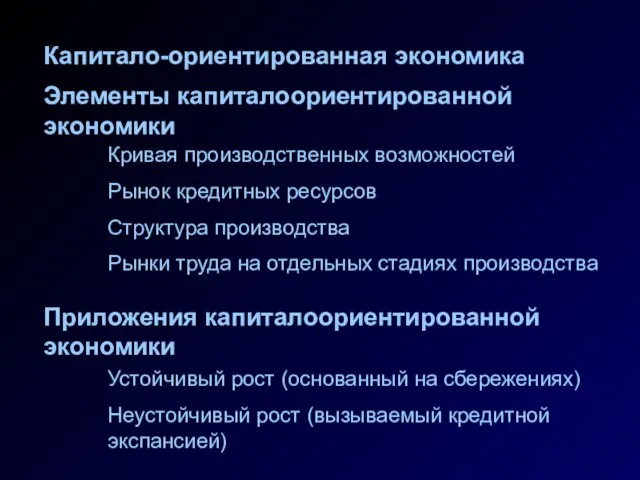 Капитало-ориентированная экономика

Элементы капиталоориентированной экономики

Кривая производственных возможностей

Рынок кредитных ресурсов

Структура производства

Рынки труда на отдельных стадиях производства

Приложения капиталоориентированной экономики

Устойчивый рост (основанный на сбережениях)

Неустойчивый рост (вызываемый кредитной экспансией)